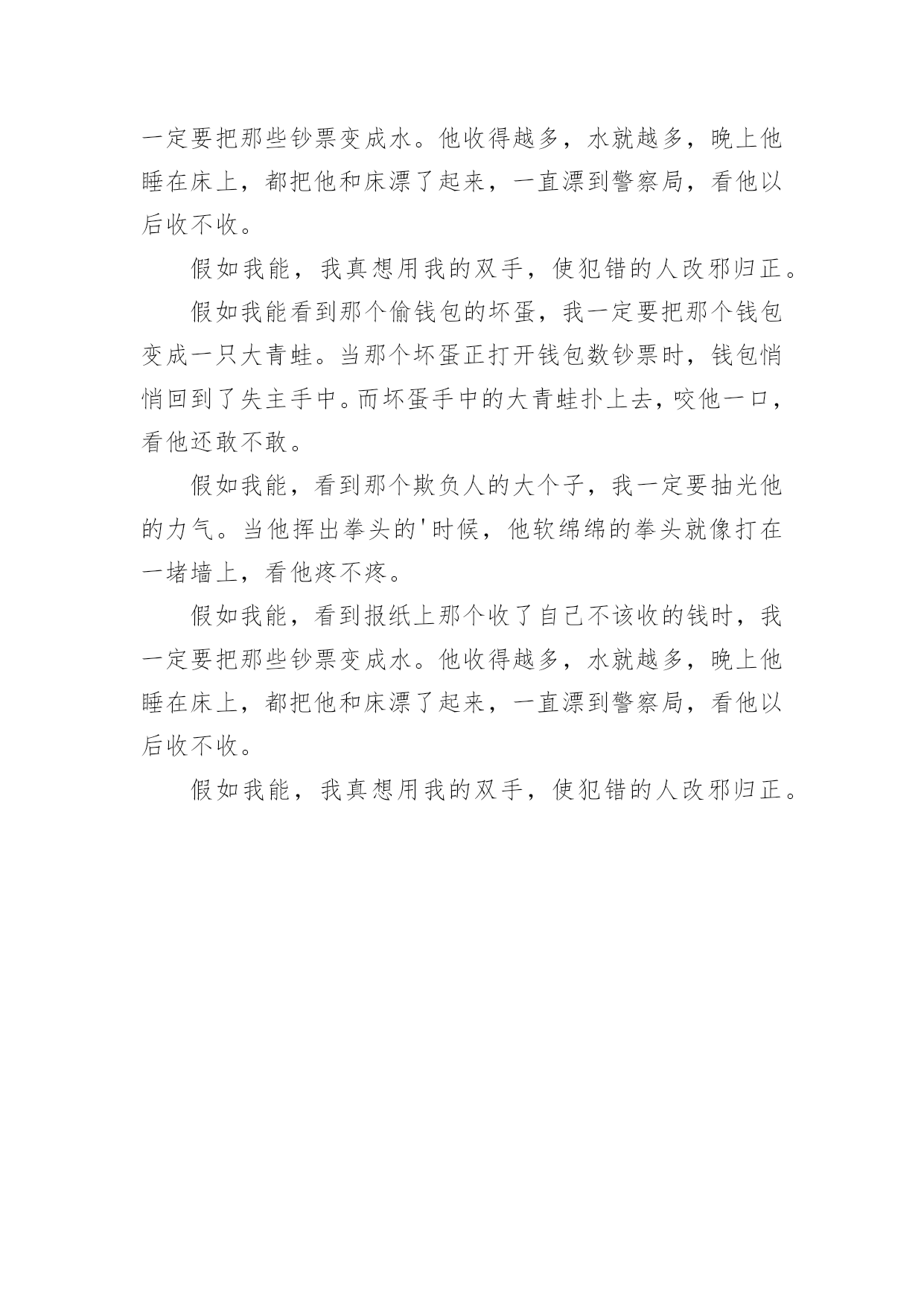 一定要把那些钞票变成水。他收得越多，水就越多，晚上他睡在床上，都把他和床漂了起来，一直漂到警察局，看他以后收不收。

假如我能，我真想用我的双手，使犯错的人改邪归正。

假如我能看到那个偷钱包的坏蛋，我一定要把那个钱包变成一只大青蛙。当那个坏蛋正打开钱包数钞票时，钱包悄悄回到了失主手中。而坏蛋手中的大青蛙扑上去，咬他一口，看他还敢不敢。

假如我能，看到那个欺负人的大个子，我一定要抽光他的力气。当他挥出拳头的'时候，他软绵绵的拳头就像打在一堵墙上，看他疼不疼。

假如我能，看到报纸上那个收了自己不该收的钱时，我一定要把那些钞票变成水。他收得越多，水就越多，晚上他睡在床上，都把他和床漂了起来，一直漂到警察局，看他以后收不收。

假如我能，我真想用我的双手，使犯错的人改邪归正。